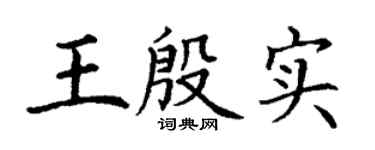 王殷实

词典网